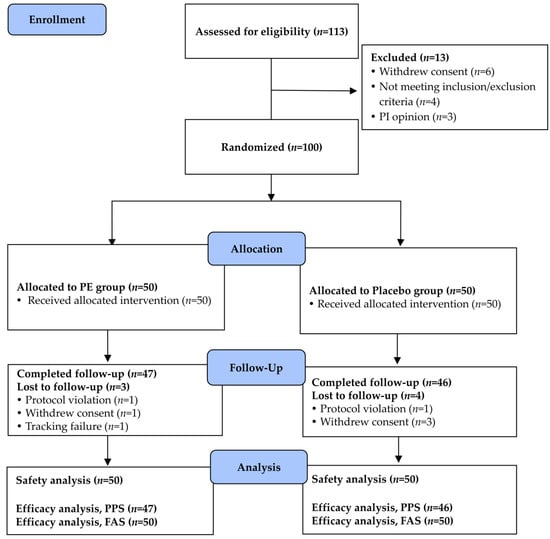 Enrollment

Assessed for eligibility ($n$=113)

Excluded ($n$=13)
• Withdrew consent ($n$=6)
• Not meeting inclusion/exclusion criteria ($n$=4)
• PI opinion ($n$=3)

Randomized ($n$=100)

Allocation

Allocated to PE group ($n$=50)
• Received allocated intervention ($n$=50)

Allocated to Placebo group ($n$=50)
• Received allocated intervention ($n$=50)

Follow-Up

Completed follow-up ($n$=47)
Lost to follow-up ($n$=3)
• Protocol violation ($n$=1)
• Withdrew consent ($n$=1)
• Tracking failure ($n$=1)

Completed follow-up ($n$=46)
Lost to follow-up ($n$=4)
• Protocol violation ($n$=1)
• Withdrew consent ($n$=3)

Analysis

Safety analysis ($n$=50)

Efficacy analysis, PPS ($n$=47)
Efficacy analysis, FAS ($n$=50)

Safety analysis ($n$=50)

Efficacy analysis, PPS ($n$=46)
Efficacy analysis, FAS ($n$=50)